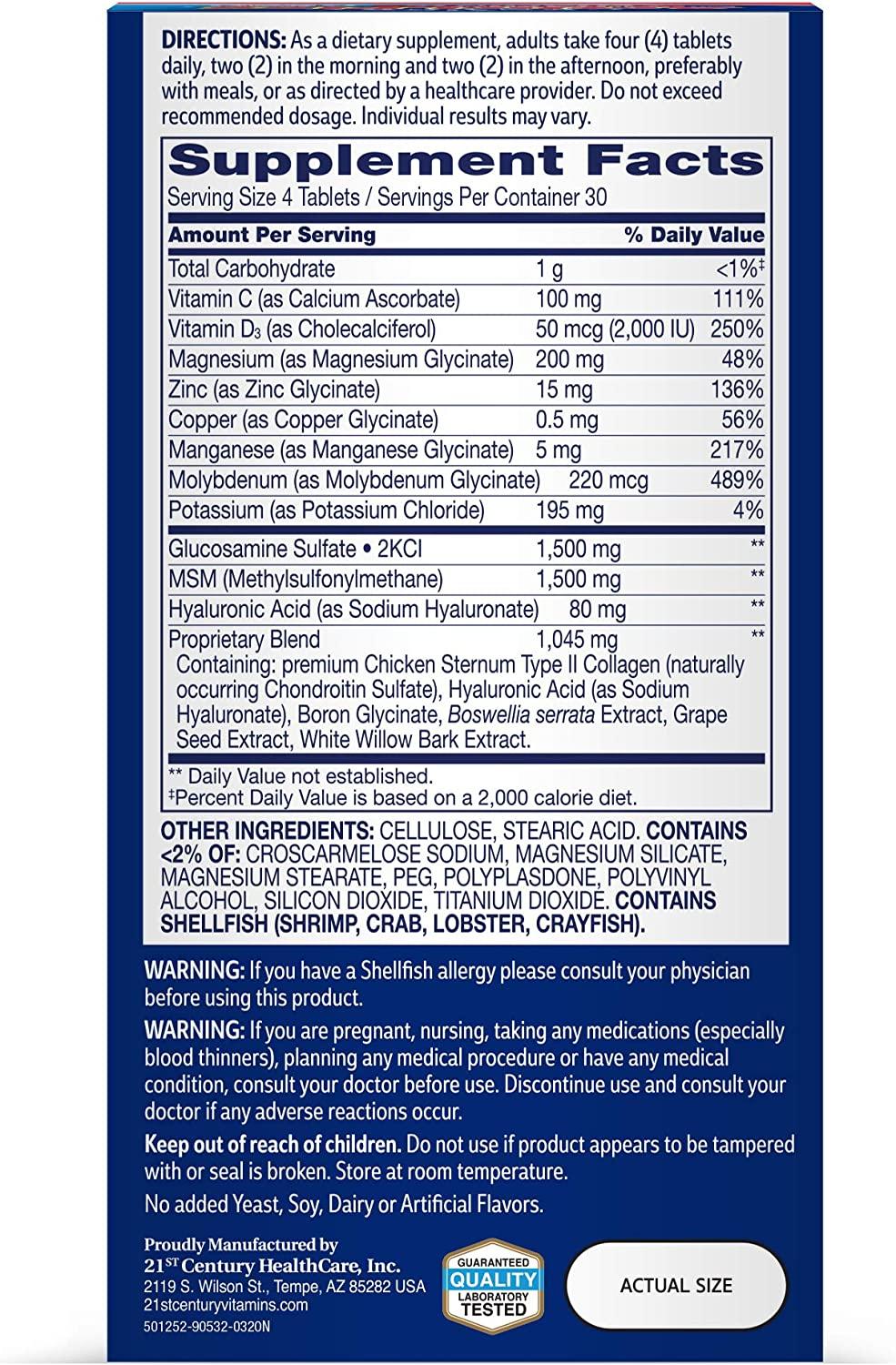 DIRECTIONS: As a dietary supplement, adults take four (4) tablets daily, two (2) in the morning and two (2) in the afternoon, preferably with meals, or as directed by a healthcare provider. Do not exceed recommended dosage. Individual results may vary.

Supplement Facts
Serving Size 4 Tablets / Servings Per Container 30

| Amount Per Serving | | % Daily Value |
|---|---|---|
| Total Carbohydrate | 1 g | <1%‡ |
| Vitamin C (as Calcium Ascorbate) | 100 mg | 111% |
| Vitamin $D_3$ (as Cholecalciferol) | 50 mcg (2,000 IU) | 250% |
| Magnesium (as Magnesium Glycinate) | 200 mg | 48% |
| Zinc (as Zinc Glycinate) | 15 mg | 136% |
| Copper (as Copper Glycinate) | 0.5 mg | 56% |
| Manganese (as Manganese Glycinate) | 5 mg | 217% |
| Molybdenum (as Molybdenum Glycinate) | 220 mcg | 489% |
| Potassium (as Potassium Chloride) | 195 mg | 4% |
| Glucosamine Sulfate • 2KCl | 1,500 mg | ** |
| MSM (Methylsulfonylmethane) | 1,500 mg | ** |
| Hyaluronic Acid (as Sodium Hyaluronate) | 80 mg | ** |
| Proprietary Blend | 1,045 mg | ** |

Containing: premium Chicken Sternum Type II Collagen (naturally occurring Chondroitin Sulfate), Hyaluronic Acid (as Sodium Hyaluronate), Boron Glycinate, Boswellia serrata Extract, Grape Seed Extract, White Willow Bark Extract.

** Daily Value not established.
‡Percent Daily Value is based on a 2,000 calorie diet.

OTHER INGREDIENTS: CELLULOSE, STEARIC ACID. CONTAINS <2% OF: CROSCARMELOSE SODIUM, MAGNESIUM SILICATE, MAGNESIUM STEARATE, PEG, POLYPLASDONE, POLYVINYL ALCOHOL, SILICON DIOXIDE, TITANIUM DIOXIDE. CONTAINS SHELLFISH (SHRIMP, CRAB, LOBSTER, CRAYFISH).

WARNING: If you have a Shellfish allergy please consult your physician before using this product.

WARNING: If you are pregnant, nursing, taking any medications (especially blood thinners), planning any medical procedure or have any medical condition, consult your doctor before use. Discontinue use and consult your doctor if any adverse reactions occur.

Keep out of reach of children. Do not use if product appears to be tampered with or seal is broken. Store at room temperature.

No added Yeast, Soy, Dairy or Artificial Flavors.

Proudly Manufactured by
21ST Century HealthCare, Inc.
2119 S. Wilson St., Tempe, AZ 85282 USA
21stcenturyvitamins.com
501252-90532-0320N

GUARANTEED QUALITY LABORATORY TESTED

ACTUAL SIZE